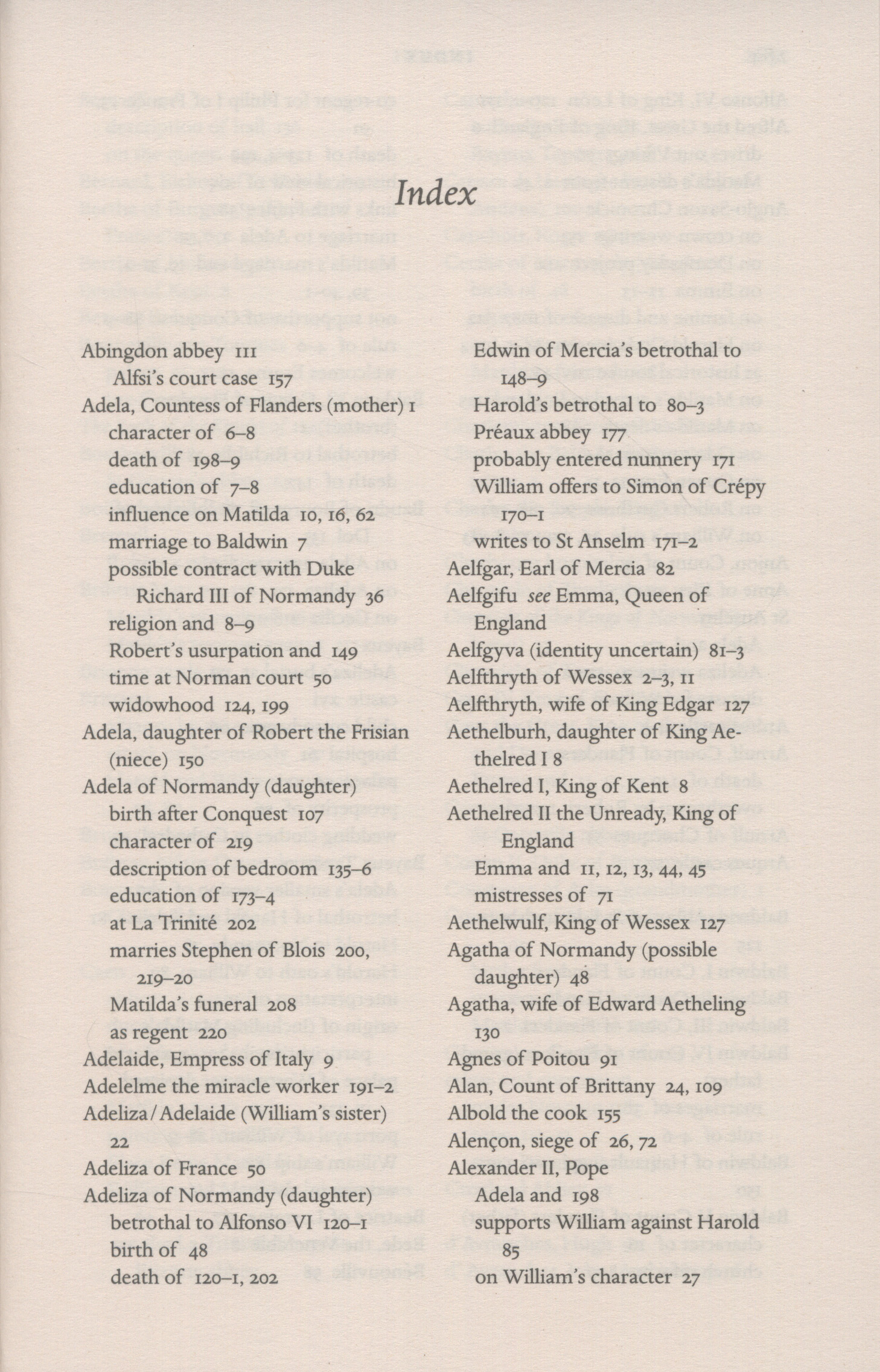 Index

Abingdon abbey 111
Alfsi's court case 157
Adela, Countess of Flanders (mother) 1
character of 6–8
death of 198–9
education of 7–8
influence on Matilda 10, 16, 62
marriage to Baldwin 7
possible contract with Duke Richard III of Normandy 36
religion and 8–9
Robert's usurpation and 149
time at Norman court 50
widowhood 124, 199
Adela, daughter of Robert the Frisian (niece) 150
Adela of Normandy (daughter)
birth after Conquest 107
character of 219
description of bedroom 135–6
education of 173–4
at La Trinité 202
marries Stephen of Blois 200, 219–20
Matilda's funeral 208
as regent 220
Adelaide, Empress of Italy 9
Adelelme the miracle worker 191–2
Adeliza / Adelaide (William's sister) 22
Adeliza of France 50
Adeliza of Normandy (daughter)
betrothal to Alfonso VI 120–1
birth of 48
death of 120–1, 202

Edwin of Mercia's betrothal to 148–9
Harold's betrothal to 80–3
Préaux abbey 177
probably entered nunnery 171
William offers to Simon of Crépy 170–1
writes to St Anselm 171–2
Aelfgar, Earl of Mercia 82
Aelfgifu see Emma, Queen of England
Aelfgyva (identity uncertain) 81–3
Aelfthryth of Wessex 2–3, 11
Aelfthryth, wife of King Edgar 127
Aethelburh, daughter of King Aethelred I 8
Aethelred I, King of Kent 8
Aethelred II the Unready, King of England
Emma and 11, 12, 13, 44, 45
mistresses of 71
Aethelwulf, King of Wessex 127
Agatha of Normandy (possible daughter) 48
Agatha, wife of Edward Aetheling 130
Agnes of Poitou 91
Alan, Count of Brittany 24, 109
Albold the cook 155
Alençon, siege of 26, 72
Alexander II, Pope
Adela and 198
supports William against Harold 85
on William's character 27